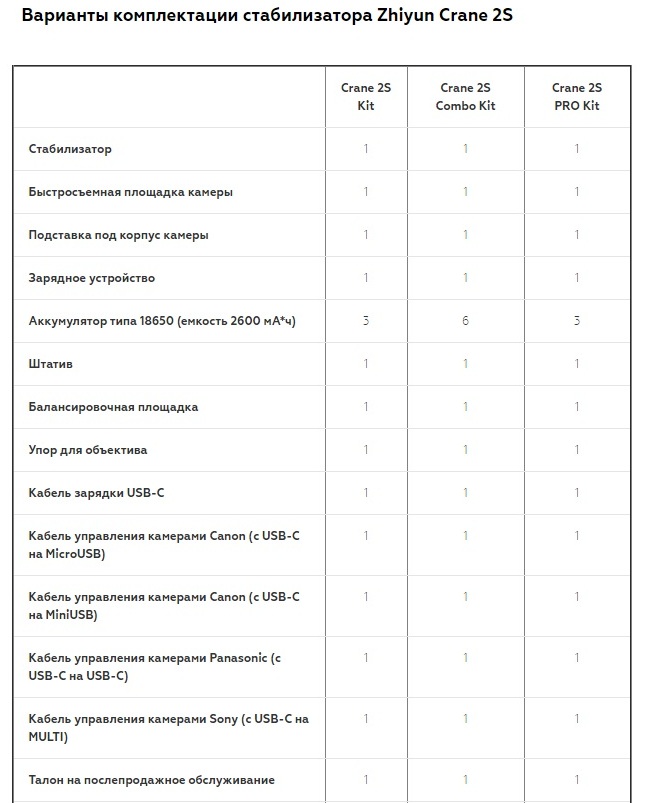 Варианты комплектации стабилизатора Zhiyun Crane 2S

| | Crane 2S Kit | Crane 2S Combo Kit | Crane 2S PRO Kit |
|---|---|---|---|
| Стабилизатор | 1 | 1 | 1 |
| Быстросъемная площадка камеры | 1 | 1 | 1 |
| Подставка под корпус камеры | 1 | 1 | 1 |
| Зарядное устройство | 1 | 1 | 1 |
| Аккумулятор типа 18650 (емкость 2600 мА*ч) | 3 | 6 | 3 |
| Штатив | 1 | 1 | 1 |
| Балансировочная площадка | 1 | 1 | 1 |
| Упор для объектива | 1 | 1 | 1 |
| Кабель зарядки USB-C | 1 | 1 | 1 |
| Кабель управления камерами Canon (с USB-C на MicroUSB) | 1 | 1 | 1 |
| Кабель управления камерами Canon (с USB-C на MiniUSB) | 1 | 1 | 1 |
| Кабель управления камерами Panasonic (с USB-C на USB-C) | 1 | 1 | 1 |
| Кабель управления камерами Sony (с USB-C на MULTI) | 1 | 1 | 1 |
| Талон на послепродажное обслуживание | 1 | 1 | 1 |